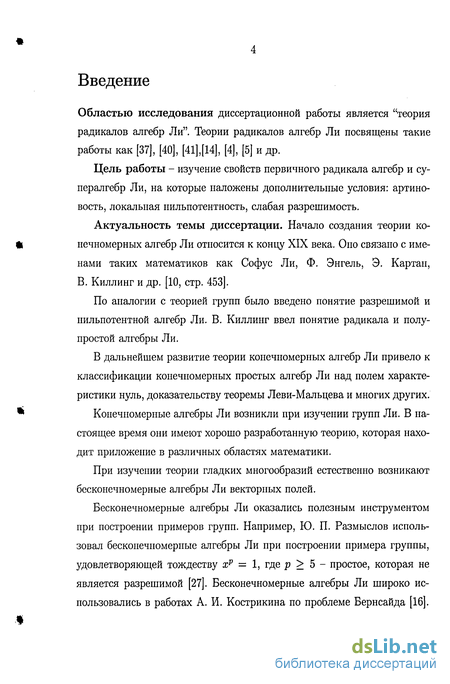 4

Введение

Областью исследования диссертационной работы является "теория радикалов алгебр Ли". Теории радикалов алгебр Ли посвящены такие работы как [37], [40], [41],[14], [4], [5] и др.

Цель работы – изучение свойств первичного радикала алгебр и супералгебр Ли, на которые наложены дополнительные условия: артиновость, локальная нильпотентность, слабая разрешимость.

Актуальность темы диссертации. Начало создания теории конечномерных алгебр Ли относится к концу XIX века. Оно связано с именами таких математиков как Софус Ли, Ф. Энгель, Э. Картан, В. Киллинг и др. [10, стр. 453].

По аналогии с теорией групп было введено понятие разрешимой и нильпотентной алгебр Ли. В. Киллинг ввел понятие радикала и полупростой алгебры Ли.

В дальнейшем развитие теории конечномерных алгебр Ли привело к классификации конечномерных простых алгебр Ли над полем характеристики нуль, доказательству теоремы Леви-Мальцева и многих других.

Конечномерные алгебры Ли возникли при изучении групп Ли. В настоящее время они имеют хорошо разработанную теорию, которая находит приложение в различных областях математики.

При изучении теории гладких многообразий естественно возникают бесконечномерные алгебры Ли векторных полей.

Бесконечномерные алгебры Ли оказались полезным инструментом при построении примеров групп. Например, Ю. П. Размыслов использовал бесконечномерные алгебры Ли при построении примера группы, удовлетворяющей тождеству $x^p = 1$, где $p \geq 5$ – простое, которая не является разрешимой [27]. Бесконечномерные алгебры Ли широко использовались в работах А. И. Кострикина по проблеме Бернсайда [16].

dsLib.net
библиотека диссертаций